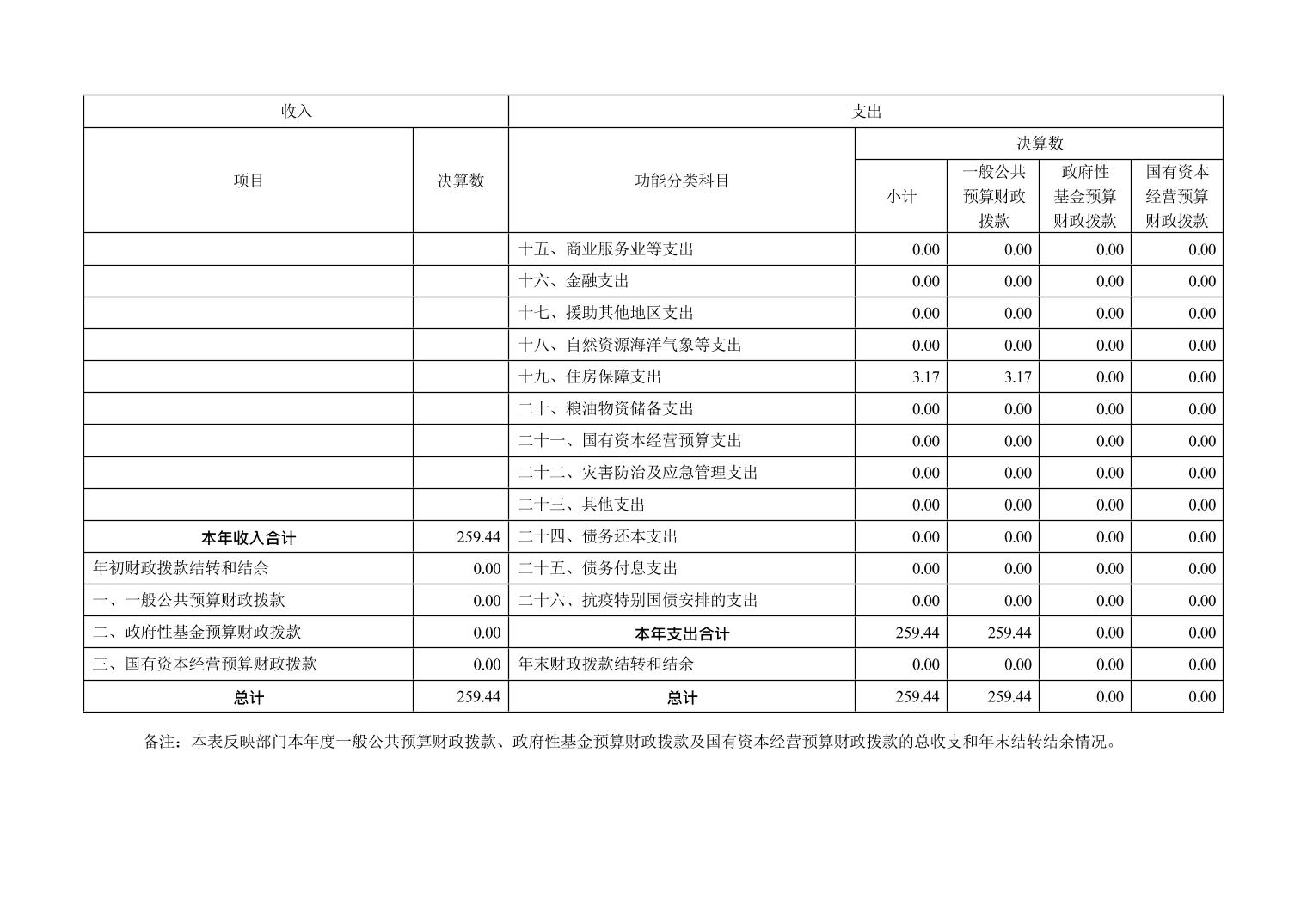 | 收入 | | 支出 | | | | |
|---|---|---|---|---|---|---|
| 项目 | 决算数 | 功能分类科目 | 决算数 | | | |
| | | | 小计 | 一般公共预算财政拨款 | 政府性基金预算财政拨款 | 国有资本经营预算财政拨款 |
| | | 十五、商业服务业等支出 | 0.00 | 0.00 | 0.00 | 0.00 |
| | | 十六、金融支出 | 0.00 | 0.00 | 0.00 | 0.00 |
| | | 十七、援助其他地区支出 | 0.00 | 0.00 | 0.00 | 0.00 |
| | | 十八、自然资源海洋气象等支出 | 0.00 | 0.00 | 0.00 | 0.00 |
| | | 十九、住房保障支出 | 3.17 | 3.17 | 0.00 | 0.00 |
| | | 二十、粮油物资储备支出 | 0.00 | 0.00 | 0.00 | 0.00 |
| | | 二十一、国有资本经营预算支出 | 0.00 | 0.00 | 0.00 | 0.00 |
| | | 二十二、灾害防治及应急管理支出 | 0.00 | 0.00 | 0.00 | 0.00 |
| | | 二十三、其他支出 | 0.00 | 0.00 | 0.00 | 0.00 |
| 本年收入合计 | 259.44 | 二十四、债务还本支出 | 0.00 | 0.00 | 0.00 | 0.00 |
| 年初财政拨款结转和结余 | 0.00 | 二十五、债务付息支出 | 0.00 | 0.00 | 0.00 | 0.00 |
| 一、一般公共预算财政拨款 | 0.00 | 二十六、抗疫特别国债安排的支出 | 0.00 | 0.00 | 0.00 | 0.00 |
| 二、政府性基金预算财政拨款 | 0.00 | 本年支出合计 | 259.44 | 259.44 | 0.00 | 0.00 |
| 三、国有资本经营预算财政拨款 | 0.00 | 年末财政拨款结转和结余 | 0.00 | 0.00 | 0.00 | 0.00 |
| 总计 | 259.44 | 总计 | 259.44 | 259.44 | 0.00 | 0.00 |

备注：本表反映部门本年度一般公共预算财政拨款、政府性基金预算财政拨款及国有资本经营预算财政拨款的总收支和年末结转结余情况。